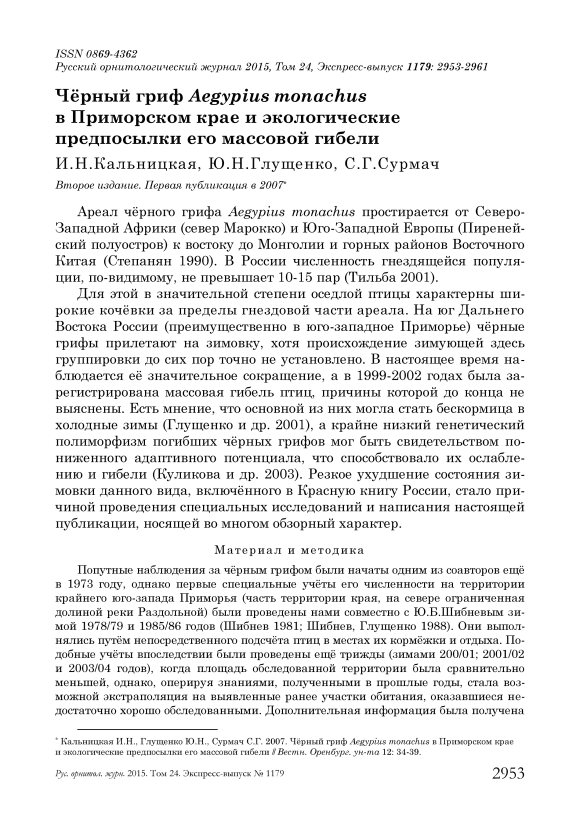 ISSN 0869-4362
Русский орнитологический журнал 2015, Том 24, Экспресс-выпуск 1179: 2953-2961

Чёрный гриф Aegypius monachus в Приморском крае и экологические предпосылки его массовой гибели

И.Н.Кальницкая, Ю.Н.Глущенко, С.Г.Сурмач

Второе издание. Первая публикация в 2007*

Ареал чёрного грифа Aegypius monachus простирается от Северо-Западной Африки (север Марокко) и Юго-Западной Европы (Пиренейский полуостров) к востоку до Монголии и горных районов Восточного Китая (Степанян 1990). В России численность гнездящейся популяции, по-видимому, не превышает 10-15 пар (Тильба 2001).

Для этой в значительной степени оседлой птицы характерны широкие кочёвки за пределы гнездовой части ареала. На юг Дальнего Востока России (преимущественно в юго-западное Приморье) чёрные грифы прилетают на зимовку, хотя происхождение зимующей здесь группировки до сих пор точно не установлено. В настоящее время наблюдается её значительное сокращение, а в 1999-2002 годах была зарегистрирована массовая гибель птиц, причины которой до конца не выяснены. Есть мнение, что основной из них могла стать бескормица в холодные зимы (Глущенко и др. 2001), а крайне низкий генетический полиморфизм погибших чёрных грифов мог быть свидетельством пониженного адаптивного потенциала, что способствовало их ослаблению и гибели (Куликова и др. 2003). Резкое ухудшение состояния зимовки данного вида, включённого в Красную книгу России, стало причиной проведения специальных исследований и написания настоящей публикации, носящей во многом обзорный характер.

Материал и методика

Попутные наблюдения за чёрным грифом были начаты одним из соавторов ещё в 1973 году, однако первые специальные учёты его численности на территории крайнего юго-запада Приморья (часть территории края, на севере ограниченная долиной реки Раздольной) были проведены нами совместно с Ю.Б.Шибневым зимой 1978/79 и 1985/86 годов (Шибнев 1981; Шибнев, Глущенко 1988). Они выполнялись путём непосредственного подсчёта птиц в местах их кормёжки и отдыха. Подобные учёты впоследствии были проведены ещё трижды (зимами 200/01; 2001/02 и 2003/04 годов), когда площадь обследованной территории была сравнительно меньшей, однако, оперируя знаниями, полученными в прошлые годы, стала возможной экстраполяция на выявленные ранее участки обитания, оказавшиеся недостаточно хорошо обследованными. Дополнительная информация была получена

* Кальницкая И.Н., Глущенко Ю.Н., Сурмач С.Г. 2007. Чёрный гриф Aegypius monachus в Приморском крае и экологические предпосылки его массовой гибели // Вестн. Оренбург. ун-та 12: 34-39.

Рус. орнитол. журн. 2015. Том 24. Экспресс-выпуск № 1179

2953